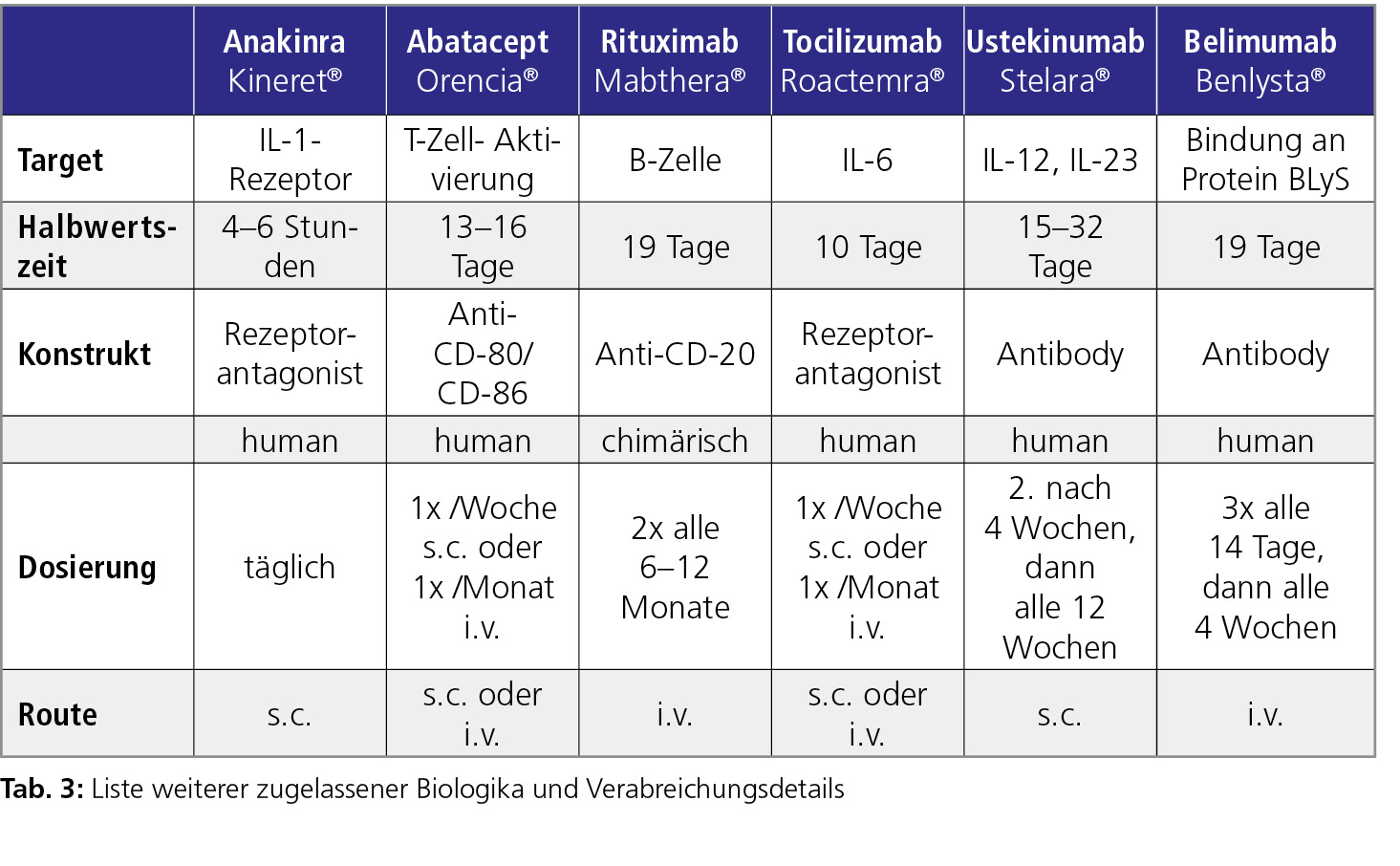 | | Anakinra Kineret® | Abatacept Orencia® | Rituximab Mabthera® | Tocilizumab Roactemra® | Ustekinumab Stelara® | Belimumab Benlysta® |
|---|---|---|---|---|---|---|
| Target | IL-1-Rezeptor | T-Zell- Aktivierung | B-Zelle | IL-6 | IL-12, IL-23 | Bindung an Protein BLyS |
| Halbwertszeit | 4–6 Stunden | 13–16 Tage | 19 Tage | 10 Tage | 15–32 Tage | 19 Tage |
| Konstrukt | Rezeptorantagonist | Anti-CD-80/ CD-86 | Anti-CD-20 | Rezeptorantagonist | Antibody | Antibody |
| | human | human | chimärisch | human | human | human |
| Dosierung | täglich | 1x /Woche s.c. oder 1x /Monat i.v. | 2x alle 6–12 Monate | 1x /Woche s.c. oder 1x /Monat i.v. | 2. nach 4 Wochen, dann alle 12 Wochen | 3x alle 14 Tage, dann alle 4 Wochen |
| Route | s.c. | s.c. oder i.v. | i.v. | s.c. oder i.v. | s.c. | i.v. |

Tab. 3: Liste weiterer zugelassener Biologika und Verabreichungsdetails